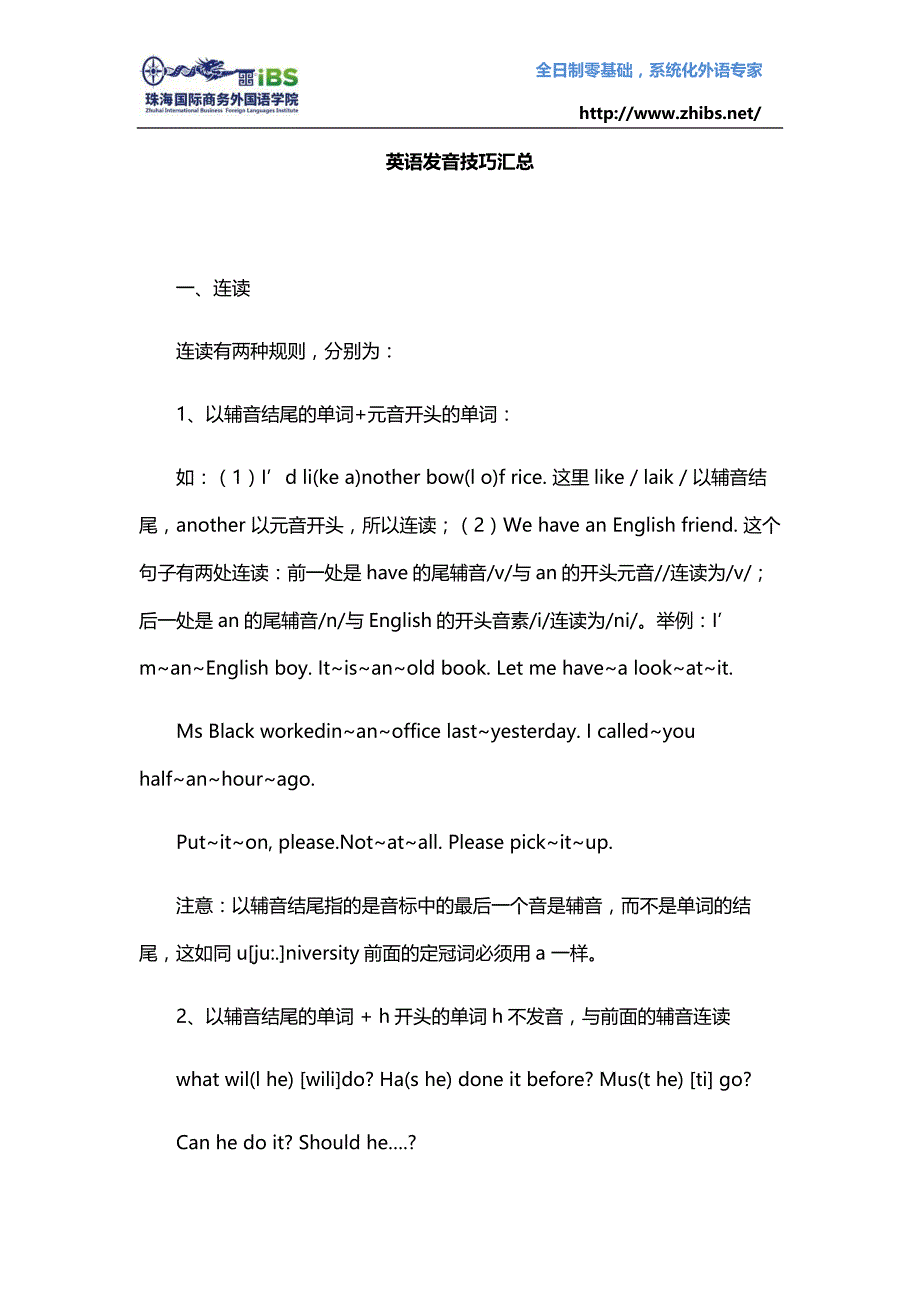 iBS
珠海国际商务外国语学院
Zhuhai International Business Foreign Languages Institute

全日制零基础，系统化外语专家

http://www.zhibs.net/

英语发音技巧汇总

一、连读

连读有两种规则，分别为：

1、以辅音结尾的单词+元音开头的单词：

如：（1）I’ d li(ke a)nother bow(l o)f rice. 这里 like / laik / 以辅音结尾，another 以元音开头，所以连读；（2）We have an English friend. 这个句子有两处连读：前一处是 have 的尾辅音/v/与 an 的开头元音//连读为/v/；后一处是 an 的尾辅音/n/与 English 的开头音素/i/连读为/ni/。举例：I’ m~an~English boy. It~is~an~old book. Let me have~a look~at~it.

Ms Black workedin~an~office last~yesterday. I called~you half~an~hour~ago.

Put~it~on, please.Not~at~all. Please pick~it~up.

注意：以辅音结尾指的是音标中的最后一个音是辅音，而不是单词的结尾，这如同 u[ju:.]niversity 前面的定冠词必须用 a 一样。

2、以辅音结尾的单词 + h 开头的单词 h 不发音，与前面的辅音连读

what wil(l he) [wili]do? Ha(s he) done it before? Mus(t he) [ti] go?

Can he do it? Should he....?